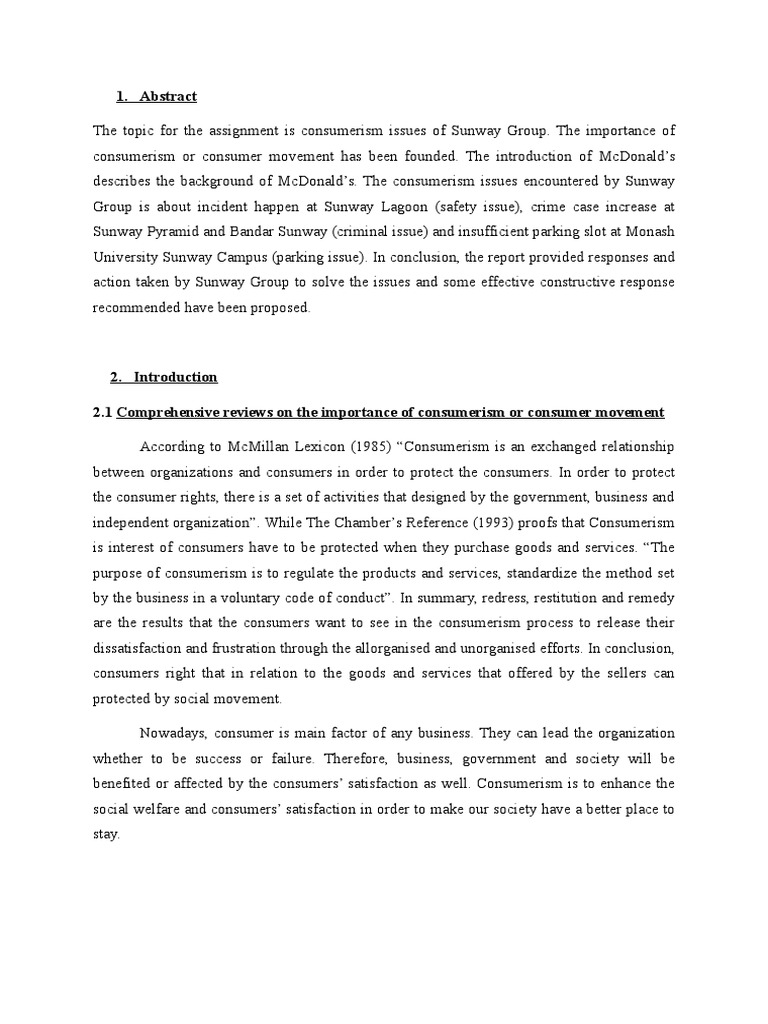 1. Abstract

The topic for the assignment is consumerism issues of Sunway Group. The importance of consumerism or consumer movement has been founded. The introduction of McDonald's describes the background of McDonald's. The consumerism issues encountered by Sunway Group is about incident happen at Sunway Lagoon (safety issue), crime case increase at Sunway Pyramid and Bandar Sunway (criminal issue) and insufficient parking slot at Monash University Sunway Campus (parking issue). In conclusion, the report provided responses and action taken by Sunway Group to solve the issues and some effective constructive response recommended have been proposed.

2. Introduction

2.1 Comprehensive reviews on the importance of consumerism or consumer movement

According to McMillan Lexicon (1985) "Consumerism is an exchanged relationship between organizations and consumers in order to protect the consumers. In order to protect the consumer rights, there is a set of activities that designed by the government, business and independent organization". While The Chamber's Reference (1993) proofs that Consumerism is interest of consumers have to be protected when they purchase goods and services. "The purpose of consumerism is to regulate the products and services, standardize the method set by the business in a voluntary code of conduct". In summary, redress, restitution and remedy are the results that the consumers want to see in the consumerism process to release their dissatisfaction and frustration through the allorganised and unorganised efforts. In conclusion, consumers right that in relation to the goods and services that offered by the sellers can protected by social movement.

Nowadays, consumer is main factor of any business. They can lead the organization whether to be success or failure. Therefore, business, government and society will be benefited or affected by the consumers' satisfaction as well. Consumerism is to enhance the social welfare and consumers' satisfaction in order to make our society have a better place to stay.